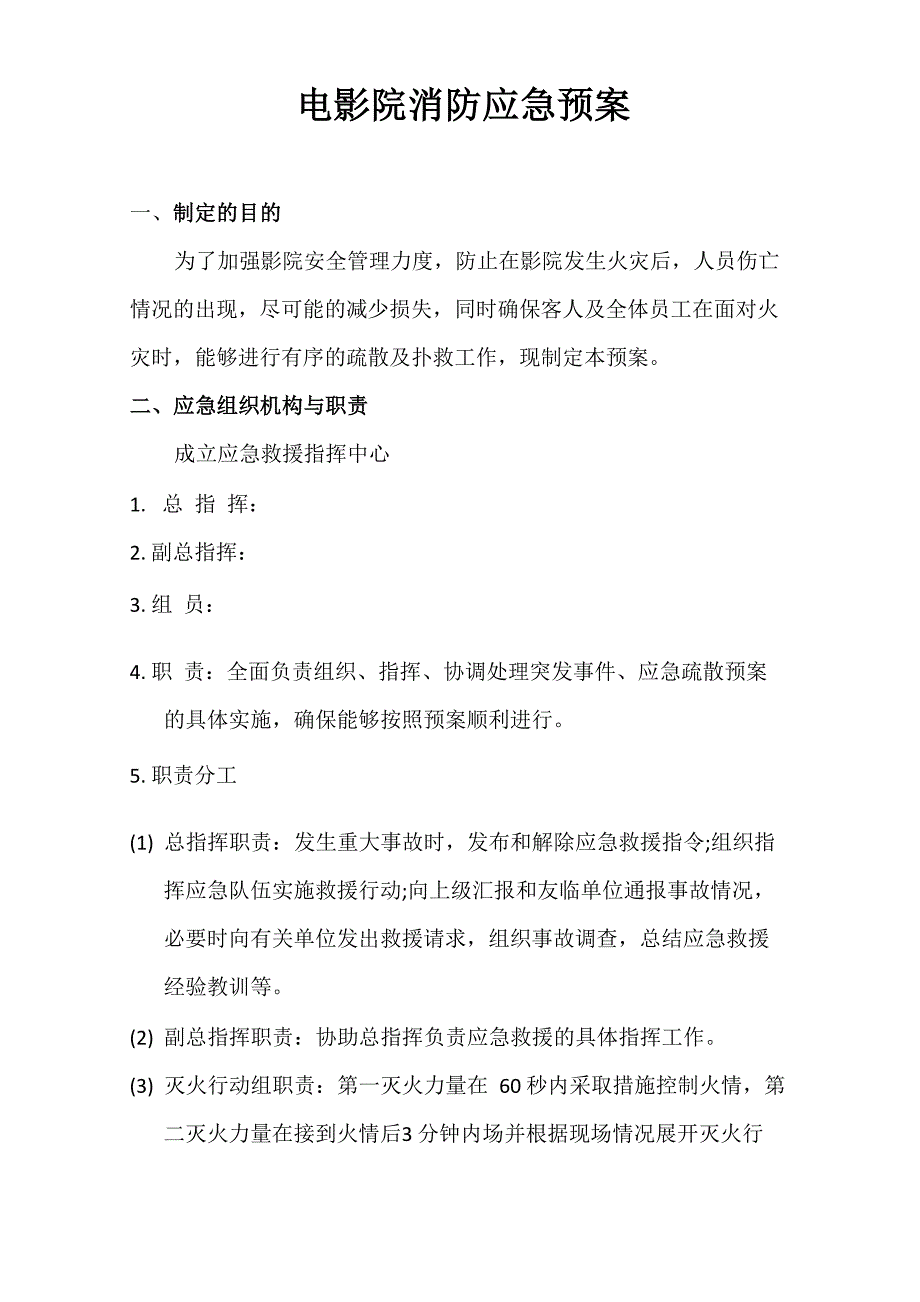 电影院消防应急预案

一、制定的目的

为了加强影院安全管理力度，防止在影院发生火灾后，人员伤亡情况的出现，尽可能的减少损失，同时确保客人及全体员工在面对火灾时，能够进行有序的疏散及扑救工作，现制定本预案。

二、应急组织机构与职责

成立应急救援指挥中心

1. 总 指 挥：

2. 副总指挥：

3. 组 员：

4. 职 责：全面负责组织、指挥、协调处理突发事件、应急疏散预案的具体实施，确保能够按照预案顺利进行。

5. 职责分工

(1) 总指挥职责：发生重大事故时，发布和解除应急救援指令;组织指挥应急队伍实施救援行动;向上级汇报和友临单位通报事故情况，必要时向有关单位发出救援请求，组织事故调查，总结应急救援经验教训等。

(2) 副总指挥职责：协助总指挥负责应急救援的具体指挥工作。

(3) 灭火行动组职责：第一灭火力量在 60 秒内采取措施控制火情，第二灭火力量在接到火情后3 分钟内场并根据现场情况展开灭火行